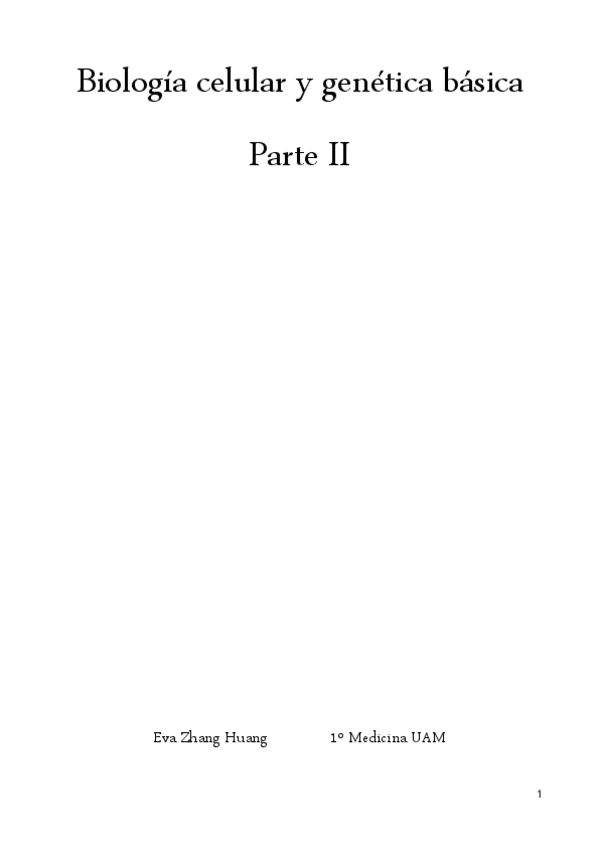 Biología celular y genética básica

Parte II

Eva Zhang Huang 1º Medicina UAM

1